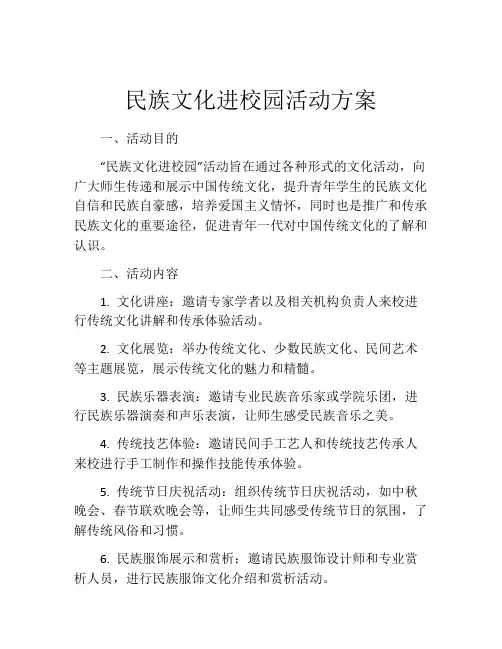 民族文化进校园活动方案

一、活动目的

“民族文化进校园”活动旨在通过各种形式的文化活动，向广大师生传递和展示中国传统文化，提升青年学生的民族文化自信和民族自豪感，培养爱国主义情怀，同时也是推广和传承民族文化的重要途径，促进青年一代对中国传统文化的了解和认识。

二、活动内容

1. 文化讲座：邀请专家学者以及相关机构负责人来校进行传统文化讲解和传承体验活动。

2. 文化展览：举办传统文化、少数民族文化、民间艺术等主题展览，展示传统文化的魅力和精髓。

3. 民族乐器表演：邀请专业民族音乐家或学院乐团，进行民族乐器演奏和声乐表演，让师生感受民族音乐之美。

4. 传统技艺体验：邀请民间手工艺人和传统技艺传承人来校进行手工制作和操作技能传承体验。

5. 传统节日庆祝活动：组织传统节日庆祝活动，如中秋晚会、春节联欢晚会等，让师生共同感受传统节日的氛围，了解传统风俗和习惯。

6. 民族服饰展示和赏析：邀请民族服饰设计师和专业赏析人员，进行民族服饰文化介绍和赏析活动。